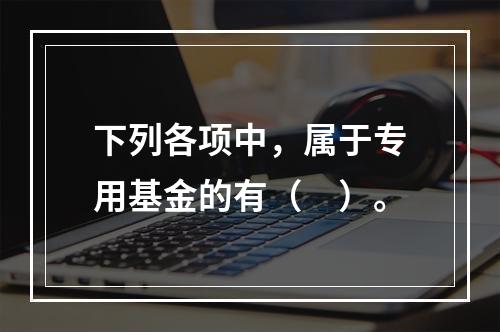 下列各项中，属于专用基金的有（　）。